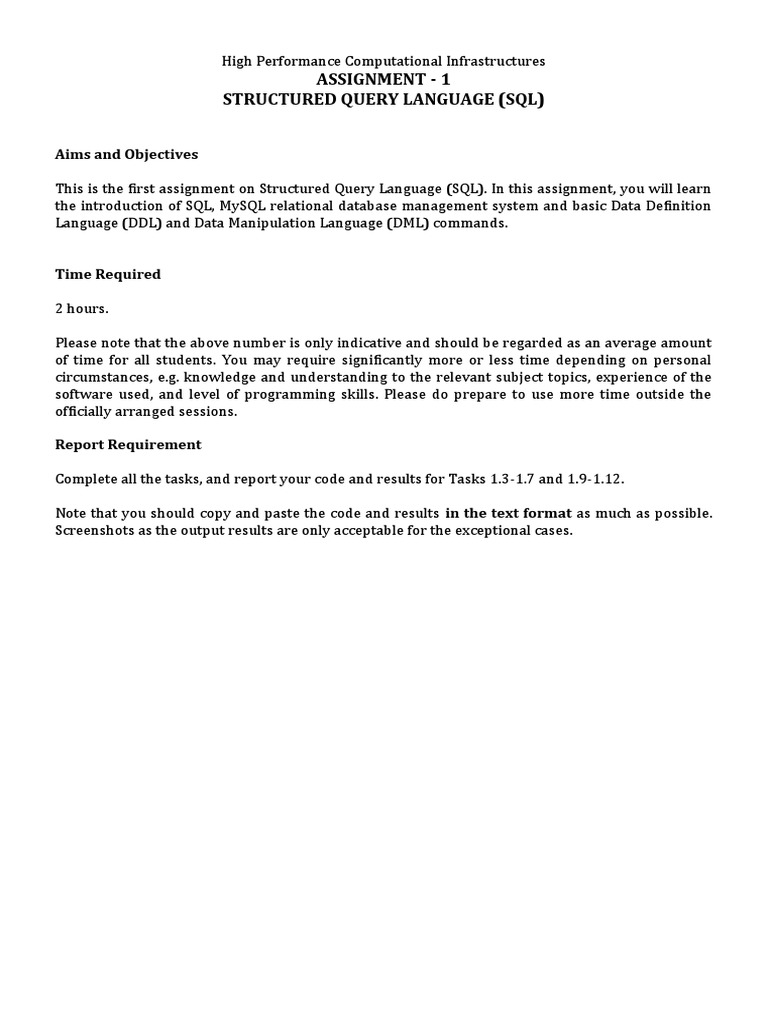 High Performance Computational Infrastructures
ASSIGNMENT - 1
STRUCTURED QUERY LANGUAGE (SQL)

Aims and Objectives

This is the first assignment on Structured Query Language (SQL). In this assignment, you will learn the introduction of SQL, MySQL relational database management system and basic Data Definition Language (DDL) and Data Manipulation Language (DML) commands.

Time Required

2 hours.

Please note that the above number is only indicative and should be regarded as an average amount of time for all students. You may require significantly more or less time depending on personal circumstances, e.g. knowledge and understanding to the relevant subject topics, experience of the software used, and level of programming skills. Please do prepare to use more time outside the officially arranged sessions.

Report Requirement

Complete all the tasks, and report your code and results for Tasks 1.3-1.7 and 1.9-1.12.

Note that you should copy and paste the code and results in the text format as much as possible. Screenshots as the output results are only acceptable for the exceptional cases.